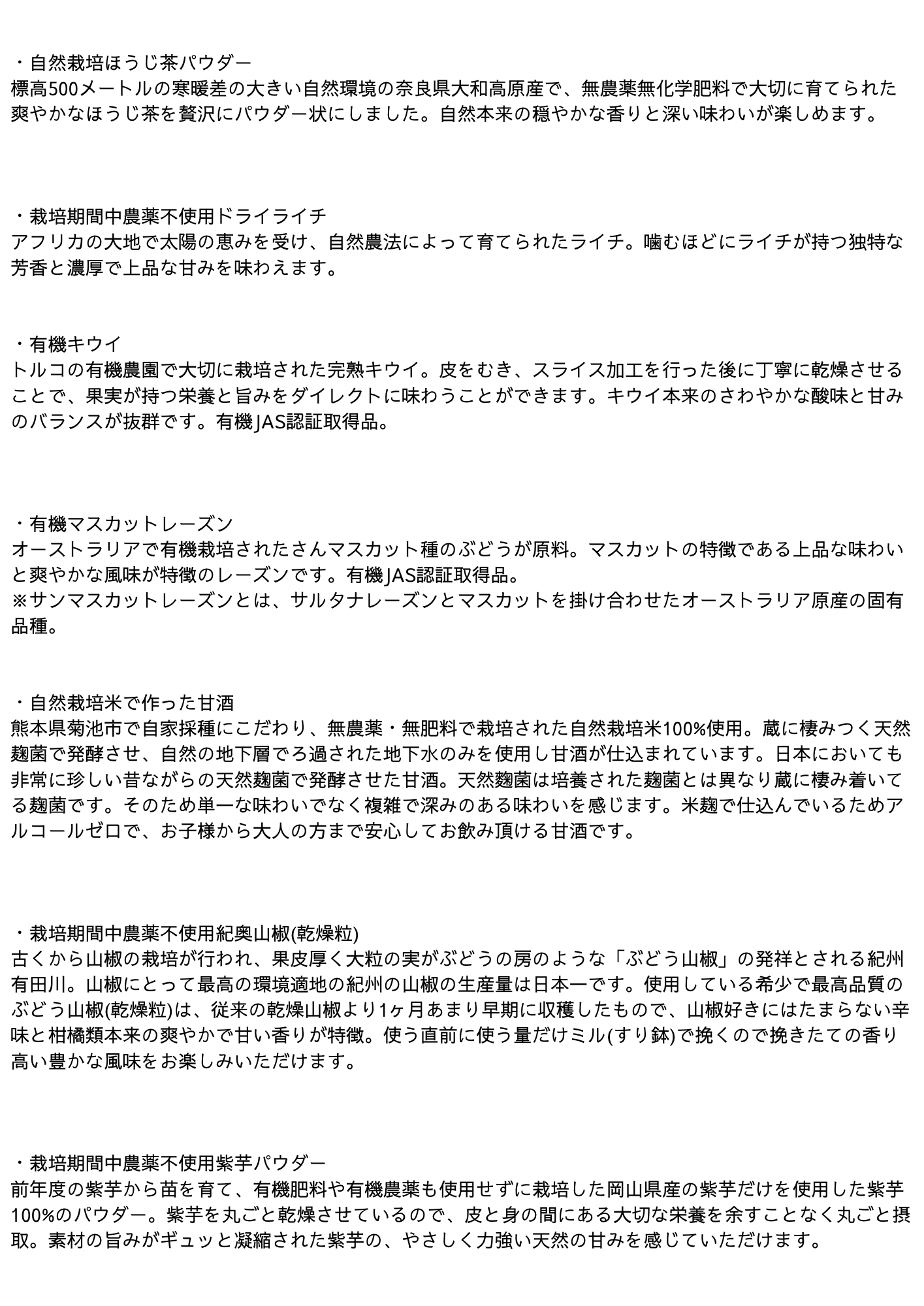 ・自然栽培ほうじ茶パウダー
標高500メートルの寒暖差の大きい自然環境の奈良県大和高原産で、無農薬無化学肥料で大切に育てられた爽やかなほうじ茶を贅沢にパウダー状にしました。自然本来の穏やかな香りと深い味わいが楽しめます。

・栽培期間中農薬不使用ドライライチ
アフリカの大地で太陽の恵みを受け、自然農法によって育てられたライチ。噛むほどにライチが持つ独特な芳香と濃厚で上品な甘みを味わえます。

・有機キウイ
トルコの有機農園で大切に栽培された完熟キウイ。皮をむき、スライス加工を行った後に丁寧に乾燥させることで、果実が持つ栄養と旨みをダイレクトに味わうことができます。キウイ本来のさわやかな酸味と甘みのバランスが抜群です。有機JAS認証取得品。

・有機マスカットレーズン
オーストラリアで有機栽培されたさんマスカット種のぶどうが原料。マスカットの特徴である上品な味わいと爽やかな風味が特徴のレーズンです。有機JAS認証取得品。
※サンマスカットレーズンとは、サルタナレーズンとマスカットを掛け合わせたオーストラリア原産の固有品種。

・自然栽培米で作った甘酒
熊本県菊池市で自家採種にこだわり、無農薬・無肥料で栽培された自然栽培米100%使用。蔵に棲みつく天然麹菌で発酵させ、自然の地下層でろ過された地下水のみを使用し甘酒が仕込まれています。日本においても非常に珍しい昔ながらの天然麹菌で発酵させた甘酒。天然麹菌は培養された麹菌とは異なり蔵に棲み着いてる麹菌です。そのため単一な味わいでなく複雑で深みのある味わいを感じます。米麹で仕込んでいるためアルコールゼロで、お子様から大人の方まで安心してお飲み頂ける甘酒です。

・栽培期間中農薬不使用紀奥山椒(乾燥粒)
古くから山椒の栽培が行われ、果皮厚く大粒の実がぶどうの房のような「ぶどう山椒」の発祥とされる紀州有田川。山椒にとって最高の環境適地の紀州の山椒の生産量は日本一です。使用している希少で最高品質のぶどう山椒(乾燥粒)は、従来の乾燥山椒より1ヶ月あまり早期に収穫したもので、山椒好きにはたまらない辛味と柑橘類本来の爽やかで甘い香りが特徴。使う直前に使う量だけミル(すり鉢)で挽くので挽きたての香り高い豊かな風味をお楽しみいただけます。

・栽培期間中農薬不使用紫芋パウダー
前年度の紫芋から苗を育て、有機肥料や有機農薬も使用せずに栽培した岡山県産の紫芋だけを使用した紫芋100%のパウダー。紫芋を丸ごと乾燥させているので、皮と身の間にある大切な栄養を余すことなく丸ごと摂取。素材の旨みがギュッと凝縮された紫芋の、やさしく力強い天然の甘みを感じていただけます。